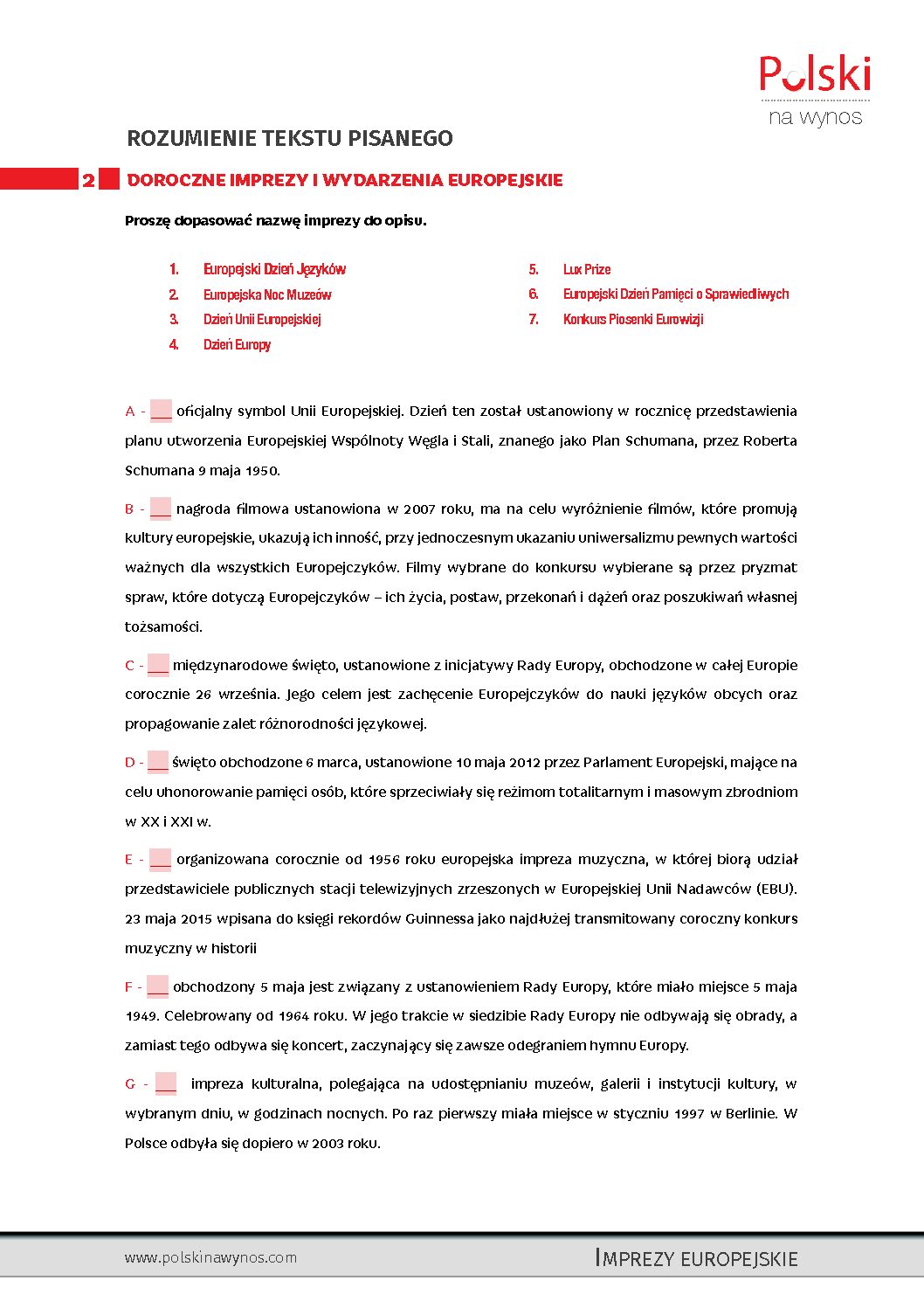 Polski
na wynos

ROZUMIENIE TEKSTU PISANEGO

2 DOROCZNE IMPREZY I WYDARZENIA EUROPEJSKIE

Proszę dopasować nazwę imprezy do opisu.

1. Europejski Dzień Języków
2. Europejska Noc Muzeów
3. Dzień Unii Europejskiej
4. Dzień Europy

5. Lux Prize
6. Europejski Dzień Pamięci o Sprawiedliwych
7. Konkurs Piosenki Eurowizji

A - ___ oficjalny symbol Unii Europejskiej. Dzień ten został ustanowiony w rocznicę przedstawienia planu utworzenia Europejskiej Wspólnoty Węgla i Stali, znanego jako Plan Schumana, przez Roberta Schumana 9 maja 1950.

B - ___ nagroda filmowa ustanowiona w 2007 roku, ma na celu wyróżnienie filmów, które promują kultury europejskie, ukazują ich inność, przy jednoczesnym ukazaniu uniwersalizmu pewnych wartości ważnych dla wszystkich Europejczyków. Filmy wybrane do konkursu wybierane są przez pryzmat spraw, które dotyczą Europejczyków – ich życia, postaw, przekonań i dążeń oraz poszukiwań własnej tożsamości.

C - ___ międzynarodowe święto, ustanowione z inicjatywy Rady Europy, obchodzone w całej Europie corocznie 26 września. Jego celem jest zachęcenie Europejczyków do nauki języków obcych oraz propagowanie zalet różnorodności językowej.

D - ___ święto obchodzone 6 marca, ustanowione 10 maja 2012 przez Parlament Europejski, mające na celu uhonorowanie pamięci osób, które sprzeciwiały się reżimom totalitarnym i masowym zbrodniom w XX i XXI w.

E - ___ organizowana corocznie od 1956 roku europejska impreza muzyczna, w której biorą udział przedstawiciele publicznych stacji telewizyjnych zrzeszonych w Europejskiej Unii Nadawców (EBU). 23 maja 2015 wpisana do księgi rekordów Guinnessa jako najdłużej transmitowany coroczny konkurs muzyczny w historii

F - ___ obchodzony 5 maja jest związany z ustanowieniem Rady Europy, które miało miejsce 5 maja 1949. Celebrowany od 1964 roku. W jego trakcie w siedzibie Rady Europy nie odbywają się obrady, a zamiast tego odbywa się koncert, zaczynający się zawsze odegraniem hymnu Europy.

G - ___ impreza kulturalna, polegająca na udostępnianiu muzeów, galerii i instytucji kultury, w wybranym dniu, w godzinach nocnych. Po raz pierwszy miała miejsce w styczniu 1997 w Berlinie. W Polsce odbyła się dopiero w 2003 roku.

www.polskinawynos.com

IMPREZY EUROPEJSKIE